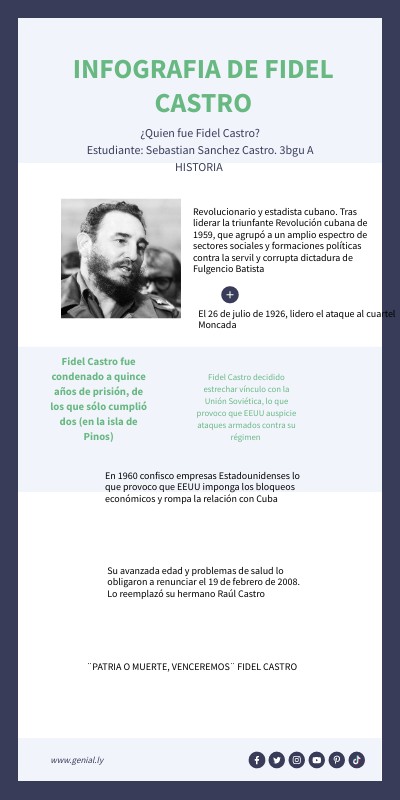 INFOGRAFIA DE FIDEL CASTRO

¿Quien fue Fidel Castro?
Estudiante: Sebastian Sanchez Castro. 3bgu A
HISTORIA

Revolucionario y estadista cubano. Tras liderar la triunfante Revolución cubana de 1959, que agrupó a un amplio espectro de sectores sociales y formaciones políticas contra la servil y corrupta dictadura de Fulgencio Batista

+

El 26 de julio de 1926, lidero el ataque al cuartel Moncada

Fidel Castro fue condenado a quince años de prisión, de los que sólo cumplió dos (en la isla de Pinos)

Fidel Castro decidido estrechar vínculo con la Unión Soviética, lo que provoco que EEUU auspicie ataques armados contra su régimen

En 1960 confisco empresas Estadounidenses lo que provoco que EEUU imponga los bloqueos económicos y rompa la relación con Cuba

Su avanzada edad y problemas de salud lo obligaron a renunciar el 19 de febrero de 2008. Lo reemplazó su hermano Raúl Castro

¨PATRIA O MUERTE, VENCEREMOS¨ FIDEL CASTRO

www.genial.ly